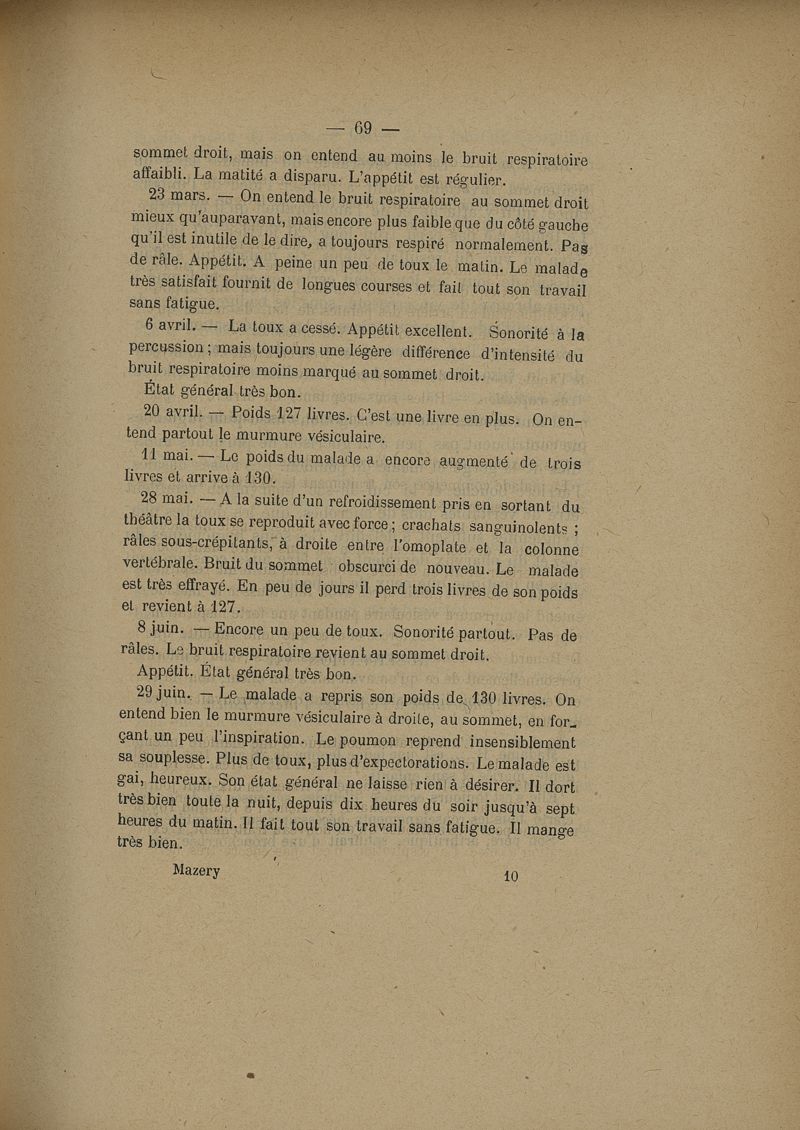 — 69 —

sommet droit, mais on entend au moins le bruit respiratoire affaibli. La matité a disparu. L'appétit est régulier.

23 mars. — On entend le bruit respiratoire au sommet droit mieux qu'auparavant, mais encore plus faible que du côté gauche qu'il est inutile de le dire, a toujours respiré normalement. Pas de râle. Appétit. A peine un peu de toux le matin. Le malade très satisfait fournit de longues courses et fait tout son travail sans fatigue.

6 avril. — La toux a cessé. Appétit excellent. Sonorité à la percussion ; mais toujours une légère différence d'intensité du bruit respiratoire moins marqué au sommet droit.

État général très bon.

20 avril. — Poids 127 livres. C'est une livre en plus. On entend partout le murmure vésiculaire.

11 mai. — Le poids du malade a encore augmenté de trois livres et arrive à 130.

28 mai. — A la suite d'un refroidissement pris en sortant du théâtre la toux se reproduit avec force ; crachats sanguinolents ; râles sous-crépitants, à droite entre l'omoplate et la colonne vertébrale. Bruit du sommet obscurci de nouveau. Le malade est très effrayé. En peu de jours il perd trois livres de son poids et revient à 127.

8 juin. — Encore un peu de toux. Sonorité partout. Pas de râles. Le bruit respiratoire revient au sommet droit.

Appétit. État général très bon.

29 juin. — Le malade a repris son poids de 130 livres. On entend bien le murmure vésiculaire à droite, au sommet, en forçant un peu l'inspiration. Le poumon reprend insensiblement sa souplesse. Plus de toux, plus d'expectorations. Le malade est gai, heureux. Son état général ne laisse rien à désirer. Il dort très bien toute la nuit, depuis dix heures du soir jusqu'à sept heures du matin. Il fait tout son travail sans fatigue. Il mange très bien.

Mazery 10